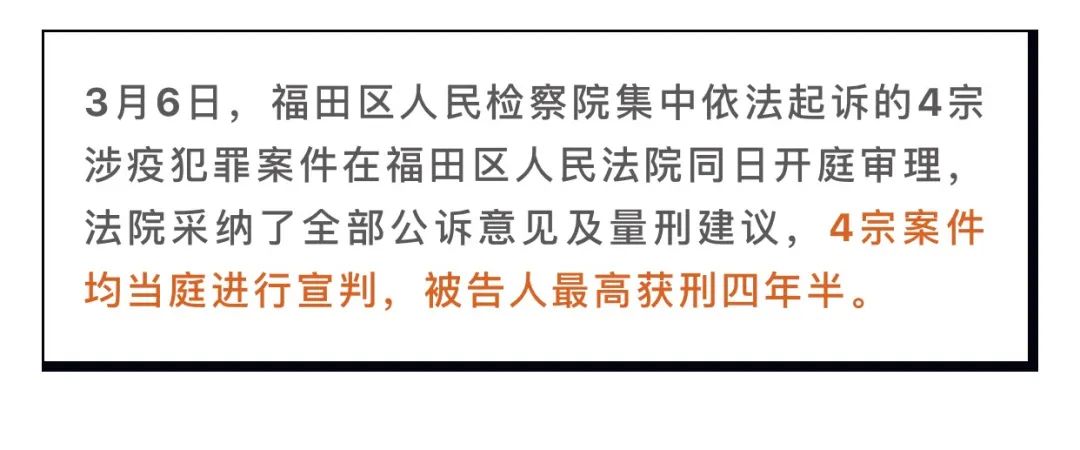 3月6日，福田区人民检察院集中依法起诉的4宗涉疫犯罪案件在福田区人民法院同日开庭审理，法院采纳了全部公诉意见及量刑建议，4宗案件均当庭进行宣判，被告人最高获刑四年半。